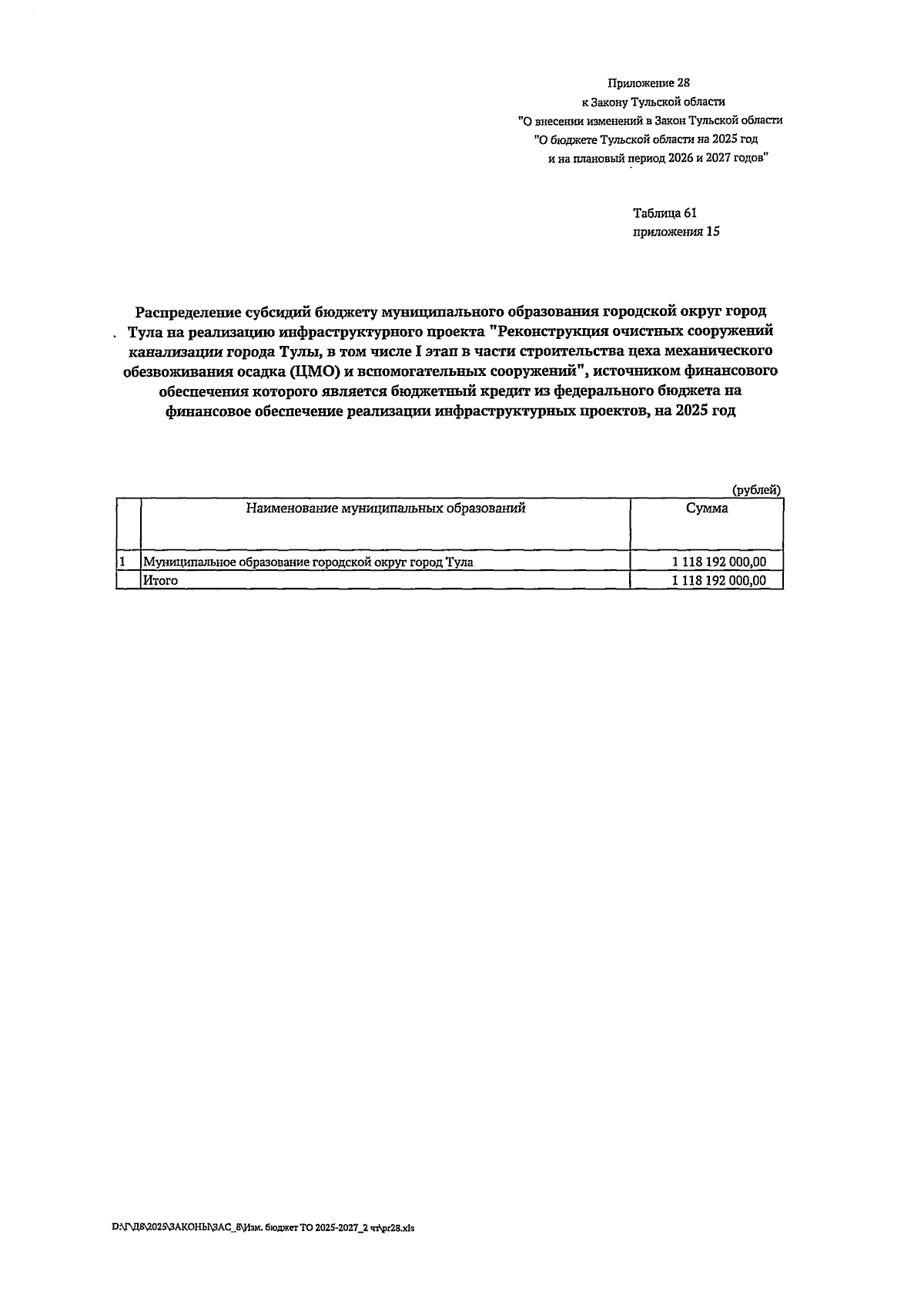 Приложение 28
к Закону Тульской области
"О внесении изменений в Закон Тульской области
"О бюджете Тульской области на 2025 год
и на плановый период 2026 и 2027 годов"

Таблица 61
приложения 15

Распределение субсидий бюджету муниципального образования городской округ город Тула на реализацию инфраструктурного проекта "Реконструкция очистных сооружений канализации города Тулы, в том числе I этап в части строительства цеха механического обезвоживания осадка (ЦМО) и вспомогательных сооружений", источником финансового обеспечения которого является бюджетный кредит из федерального бюджета на финансовое обеспечение реализации инфраструктурных проектов, на 2025 год

(рублей)

| | Наименование муниципальных образований | Сумма |
|---|---|---|
| 1 | Муниципальное образование городской округ город Тула | 1 118 192 000,00 |
| | Итого | 1 118 192 000,00 |

D:\Г\Д8\2025\ЗАКОНЫ\ЗАС_8\Изм. бюджет ТО 2025-2027_2 чт\pr28.xls